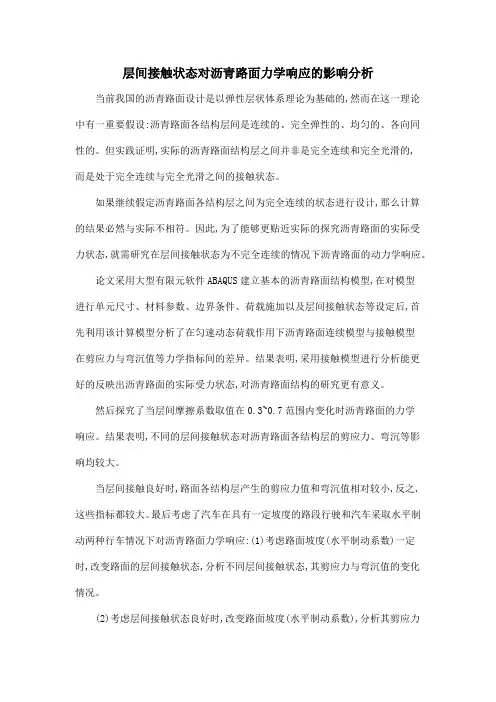 层间接触状态对沥青路面力学响应的影响分析

当前我国的沥青路面设计是以弹性层状体系理论为基础的,然而在这一理论中有一重要假设:沥青路面各结构层间是连续的、完全弹性的、均匀的、各向同性的。但实践证明,实际的沥青路面结构层之间并非是完全连续和完全光滑的,而是处于完全连续与完全光滑之间的接触状态。

如果继续假定沥青路面各结构层之间为完全连续的状态进行设计,那么计算的结果必然与实际不相符。因此,为了能够更贴近实际的探究沥青路面的实际受力状态,就需研究在层间接触状态为不完全连续的情况下沥青路面的动力学响应。

论文采用大型有限元软件 ABAQUS 建立基本的沥青路面结构模型,在对模型进行单元尺寸、材料参数、边界条件、荷载施加以及层间接触状态等设定后,首先利用该计算模型分析了在匀速动态荷载作用下沥青路面连续模型与接触模型在剪应力与弯沉值等力学指标间的差异。结果表明,采用接触模型进行分析能更好的反映出沥青路面的实际受力状态,对沥青路面结构的研究更有意义。

然后探究了当层间摩擦系数取值在 0.3~0.7 范围内变化时沥青路面的力学响应。结果表明,不同的层间接触状态对沥青路面各结构层的剪应力、弯沉等影响均较大。

当层间接触良好时,路面各结构层产生的剪应力值和弯沉值相对较小,反之,这些指标都较大。最后考虑了汽车在具有一定坡度的路段行驶和汽车采取水平制动两种行车情况下对沥青路面力学响应:(1)考虑路面坡度(水平制动系数)一定时,改变路面的层间接触状态,分析不同层间接触状态,其剪应力与弯沉值的变化情况。

(2)考虑层间接触状态良好时,改变路面坡度(水平制动系数),分析其剪应力